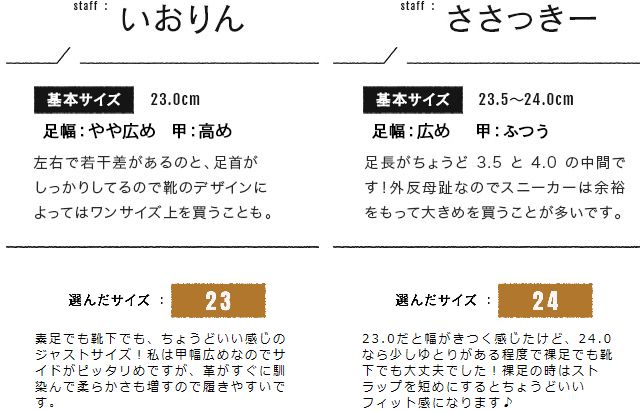 staff : いおりん

基本サイズ 23.0cm

足幅:やや広め 甲:高め

左右で若干差があるのと、足首がしっかりしてるので靴のデザインによってはワンサイズ上を買うことも。

選んだサイズ : 23

素足でも靴下でも、ちょうどいい感じのジャストサイズ!私は甲幅広めなのでサイドがピッタリめですが、革がすぐに馴染んで柔らかさも増すので履きやすいです。

staff : ささっきー

基本サイズ 23.5～24.0cm

足幅:広め 甲:ふつう

足長がちょうど3.5と4.0の中間です!外反母趾なのでスニーカーは余裕をもって大きめを買うことが多いです。

選んだサイズ : 24

23.0だと幅がきつく感じたけど、24.0なら少しゆとりがある程度で裸足でも靴下でも大丈夫でした!裸足の時はストラップを短めにするとちょうどいいフィット感になります♪